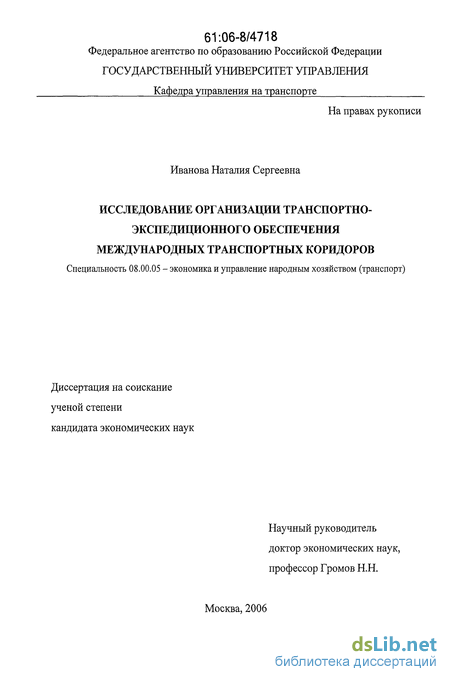 61:06-8/4718
Федеральное агентство по образованию Российской Федерации
ГОСУДАРСТВЕННЫЙ УНИВЕРСИТЕТ УПРАВЛЕНИЯ
Кафедра управления на транспорте

На правах рукописи

Иванова Наталия Сергеевна

ИССЛЕДОВАНИЕ ОРГАНИЗАЦИИ ТРАНСПОРТНО-ЭКСПЕДИЦИОННОГО ОБЕСПЕЧЕНИЯ МЕЖДУНАРОДНЫХ ТРАНСПОРТНЫХ КОРИДОРОВ

Специальность 08.00.05 – экономика и управление народным хозяйством (транспорт)

Диссертация на соискание ученой степени кандидата экономических наук

Научный руководитель
доктор экономических наук,
профессор Громов Н.Н.

Москва, 2006

dsLib.net
библиотека диссертаций